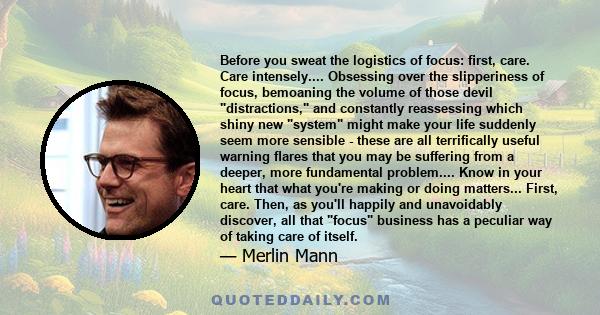 Before you sweat the logistics of focus: first, care. Care intensely.... Obsessing over the slipperiness of focus, bemoaning the volume of those devil "distractions," and constantly reassessing which shiny new "system" might make your life suddenly seem more sensible - these are all terrifically useful warning flares that you may be suffering from a deeper, more fundamental problem.... Know in your heart that what you're making or doing matters... First, care. Then, as you'll happily and unavoidably discover, all that "focus" business has a peculiar way of taking care of itself.

— Merlin Mann

QUOTEDDAILY.COM